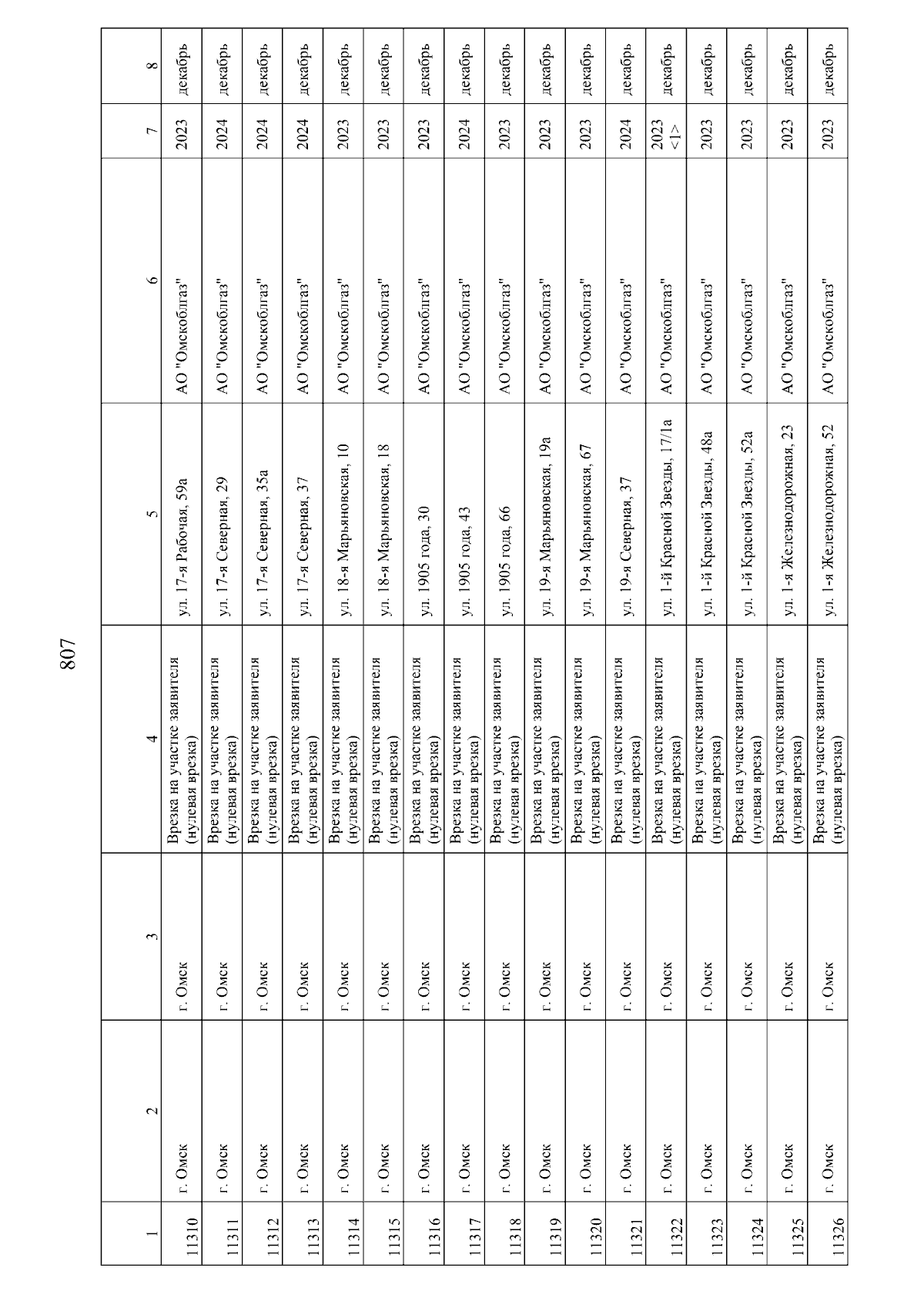 807

| 1 | 2 | 3 | 4 | 5 | 6 | 7 | 8 |
|---|---|---|---|---|---|---|---|
| 11310 | г. Омск | г. Омск | Врезка на участке заявителя (нулевая врезка) | ул. 17-я Рабочая, 59а | АО "Омскоблгаз" | 2023 | декабрь |
| 11311 | г. Омск | г. Омск | Врезка на участке заявителя (нулевая врезка) | ул. 17-я Северная, 29 | АО "Омскоблгаз" | 2024 | декабрь |
| 11312 | г. Омск | г. Омск | Врезка на участке заявителя (нулевая врезка) | ул. 17-я Северная, 35а | АО "Омскоблгаз" | 2024 | декабрь |
| 11313 | г. Омск | г. Омск | Врезка на участке заявителя (нулевая врезка) | ул. 17-я Северная, 37 | АО "Омскоблгаз" | 2024 | декабрь |
| 11314 | г. Омск | г. Омск | Врезка на участке заявителя (нулевая врезка) | ул. 18-я Марьяновская, 10 | АО "Омскоблгаз" | 2023 | декабрь |
| 11315 | г. Омск | г. Омск | Врезка на участке заявителя (нулевая врезка) | ул. 18-я Марьяновская, 18 | АО "Омскоблгаз" | 2023 | декабрь |
| 11316 | г. Омск | г. Омск | Врезка на участке заявителя (нулевая врезка) | ул. 1905 года, 30 | АО "Омскоблгаз" | 2023 | декабрь |
| 11317 | г. Омск | г. Омск | Врезка на участке заявителя (нулевая врезка) | ул. 1905 года, 43 | АО "Омскоблгаз" | 2024 | декабрь |
| 11318 | г. Омск | г. Омск | Врезка на участке заявителя (нулевая врезка) | ул. 1905 года, 66 | АО "Омскоблгаз" | 2023 | декабрь |
| 11319 | г. Омск | г. Омск | Врезка на участке заявителя (нулевая врезка) | ул. 19-я Марьяновская, 19а | АО "Омскоблгаз" | 2023 | декабрь |
| 11320 | г. Омск | г. Омск | Врезка на участке заявителя (нулевая врезка) | ул. 19-я Марьяновская, 67 | АО "Омскоблгаз" | 2023 | декабрь |
| 11321 | г. Омск | г. Омск | Врезка на участке заявителя (нулевая врезка) | ул. 19-я Северная, 37 | АО "Омскоблгаз" | 2024 | декабрь |
| 11322 | г. Омск | г. Омск | Врезка на участке заявителя (нулевая врезка) | ул. 1-й Красной Звезды, 17/1а | АО "Омскоблгаз" | 2023 <1> | декабрь |
| 11323 | г. Омск | г. Омск | Врезка на участке заявителя (нулевая врезка) | ул. 1-й Красной Звезды, 48а | АО "Омскоблгаз" | 2023 | декабрь |
| 11324 | г. Омск | г. Омск | Врезка на участке заявителя (нулевая врезка) | ул. 1-й Красной Звезды, 52а | АО "Омскоблгаз" | 2023 | декабрь |
| 11325 | г. Омск | г. Омск | Врезка на участке заявителя (нулевая врезка) | ул. 1-я Железнодорожная, 23 | АО "Омскоблгаз" | 2023 | декабрь |
| 11326 | г. Омск | г. Омск | Врезка на участке заявителя (нулевая врезка) | ул. 1-я Железнодорожная, 52 | АО "Омскоблгаз" | 2023 | декабрь |